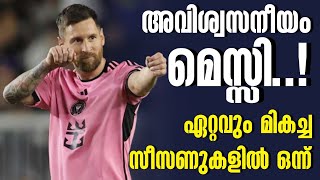 അവിശ്വസനീയം

മെസ്സി..!

ഏറ്റവും മികച്ച

സീസണുകളിൽ ഒന്ന്